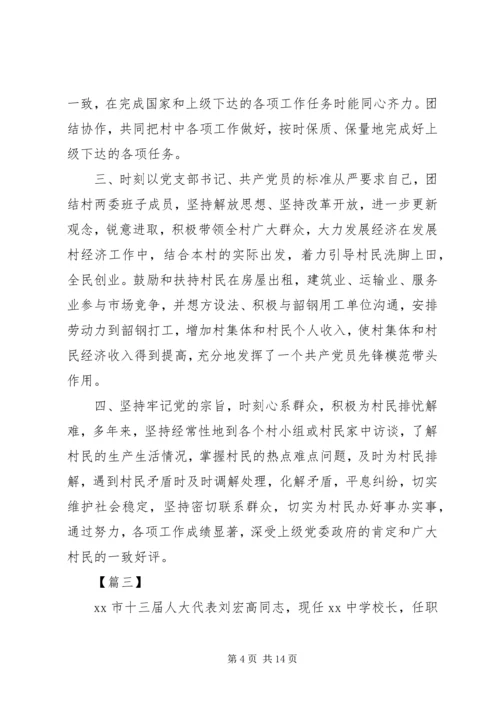 一致，在完成国家和上级下达的各项工作任务时能同心齐力。团结协作，共同把村中各项工作做好，按时保质、保量地完成好上级下达的各项任务。

三、时刻以党支部书记、共产党员的标准从严要求自己，团结村两委班子成员，坚持解放思想、坚持改革开放，进一步更新观念，锐意进取，积极带领全村广大群众，大力发展经济在发展村经济工作中，结合本村的实际出发，着力引导村民洗脚上田，全民创业。鼓励和扶持村民在房屋出租，建筑业、运输业、服务业参与市场竞争，并想方设法、积极与韶钢用工单位沟通，安排劳动力到韶钢打工，增加村集体和村民个人收入，使村集体和村民经济收入得到提高，充分地发挥了一个共产党员先锋模范带头作用。

四、坚持牢记党的宗旨，时刻心系群众，积极为村民排忧解难，多年来，坚持经常性地到各个村小组或村民家中访谈，了解村民的生产生活情况，掌握村民的热点难点问题，及时为村民排解，遇到村民矛盾时及时调解处理，化解矛盾，平息纠纷，切实维护社会稳定，坚持密切联系群众，切实为村民办好事办实事，通过努力，各项工作成绩显著，深受上级党委政府的肯定和广大村民的一致好评。

【篇三】

xx 市十三届人大代表刘宏高同志，现任 xx 中学校长，任职

第 4 页 共 14 页